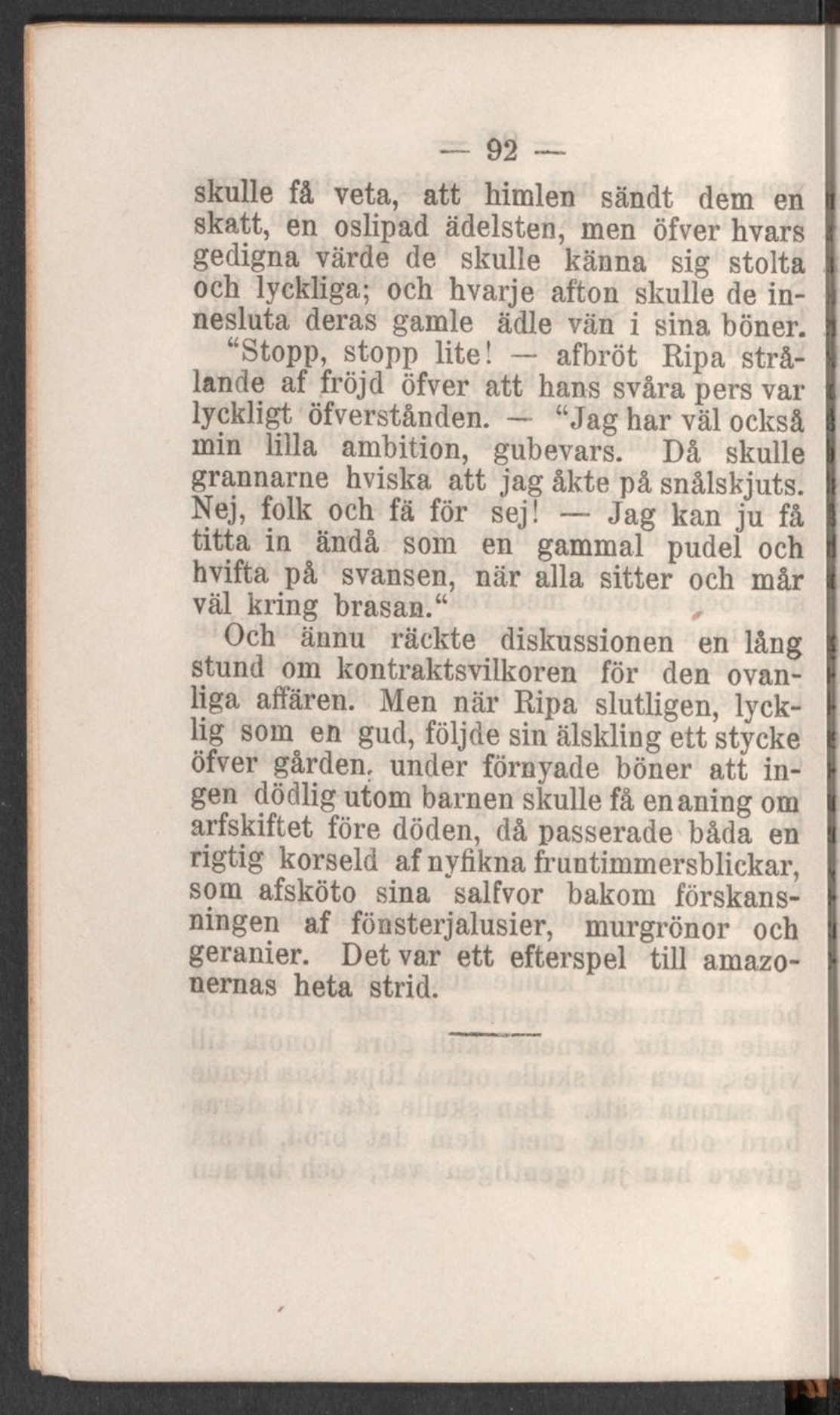 — 92 —

skulle få veta, att himlen sändt dem en skatt, en oslipad ädelsten, men öfver hvars gedigna värde de skulle känna sig stolta och lyckliga; och hvarje afton skulle de innesluta deras gamle ädle vän i sina böner.

“Stopp, stopp lite! — afbröt Ripa strålande af fröjd öfver att hans svåra pers var lyckligt öfverstånden. — “Jag har väl också min lilla ambition, gubevars. Då skulle grannarne hviska att jag åkte på snålskjuts. Nej, folk och fä för sej! — Jag kan ju få titta in ändå som en gammal pudel och hvifta på svansen, när alla sitter och mår väl kring brasan.“

Och ännu räckte diskussionen en lång stund om kontraktsvilkoren för den ovanliga affären. Men när Ripa slutligen, lycklig som en gud, följde sin älskling ett stycke öfver gården, under förnyade böner att ingen dödlig utom barnen skulle få en aning om arfskiftet före döden, då passerade båda en rigtig korseld af nyfikna fruntimmersblickar, som afsköto sina salfvor bakom förskansningen af fönsterjalusier, murgrönor och geranier. Det var ett efterspel till amazonernas heta strid.